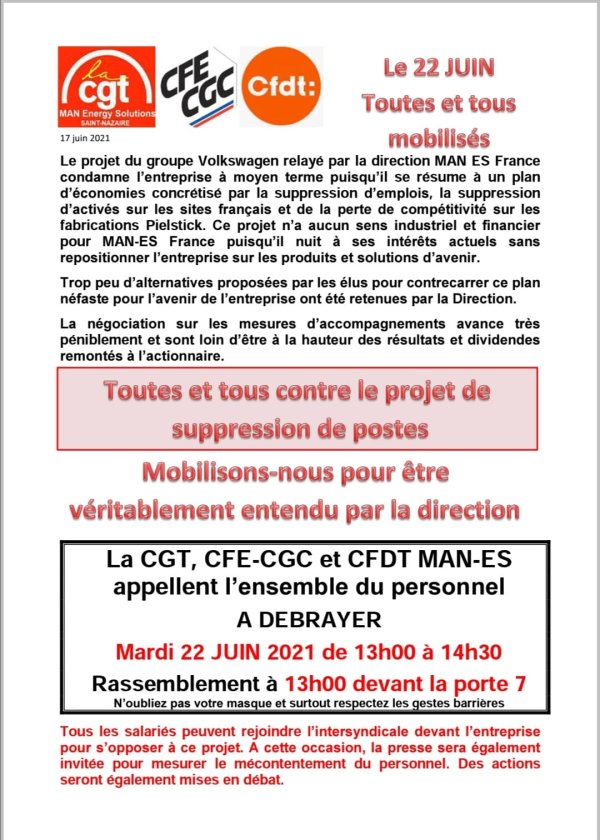 la cgt MAN Energy Solutions SAINT-NAZAIRE

CFE CGC

Cfdt:

Le 22 JUIN Toutes et tous mobilisés

17 juin 2021

Le projet du groupe Volkswagen relayé par la direction MAN ES France condamne l'entreprise à moyen terme puisqu'il se résume à un plan d'économies concrétisé par la suppression d'emplois, la suppression d'activés sur les sites français et de la perte de compétitivité sur les fabrications Pielstick. Ce projet n'a aucun sens industriel et financier pour MAN-ES France puisqu'il nuit à ses intérêts actuels sans repositionner l'entreprise sur les produits et solutions d'avenir.

Trop peu d'alternatives proposées par les élus pour contrecarrer ce plan néfaste pour l'avenir de l'entreprise ont été retenues par la Direction.

La négociation sur les mesures d'accompagnements avance très péniblement et sont loin d'être à la hauteur des résultats et dividendes remontés à l'actionnaire.

Toutes et tous contre le projet de suppression de postes

Mobilisons-nous pour être véritablement entendu par la direction

La CGT, CFE-CGC et CFDT MAN-ES appellent l'ensemble du personnel

A DEBRAYER

Mardi 22 JUIN 2021 de 13h00 à 14h30

Rassemblement à 13h00 devant la porte 7

N'oubliez pas votre masque et surtout respectez les gestes barrières

Tous les salariés peuvent rejoindre l'intersyndicale devant l'entreprise pour s'opposer à ce projet. A cette occasion, la presse sera également invitée pour mesurer le mécontentement du personnel. Des actions seront également mises en débat.